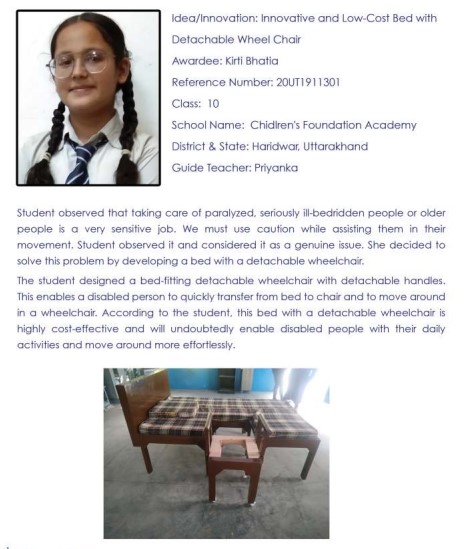 Idea/Innovation: Innovative and Low-Cost Bed with Detachable Wheel Chair

Awardee: Kirti Bhatia

Reference Number: 20UT1911301

Class: 10

School Name: Chidlren's Foundation Academy

District & State: Haridwar, Uttarakhand

Guide Teacher: Priyanka

Student observed that taking care of paralyzed, seriously ill-bedridden people or older people is a very sensitive job. We must use caution while assisting them in their movement. Student observed it and considered it as a genuine issue. She decided to solve this problem by developing a bed with a detachable wheelchair.

The student designed a bed-fitting detachable wheelchair with detachable handles. This enables a disabled person to quickly transfer from bed to chair and to move around in a wheelchair. According to the student, this bed with a detachable wheelchair is highly cost-effective and will undoubtedly enable disabled people with their daily activities and move around more effortlessly.